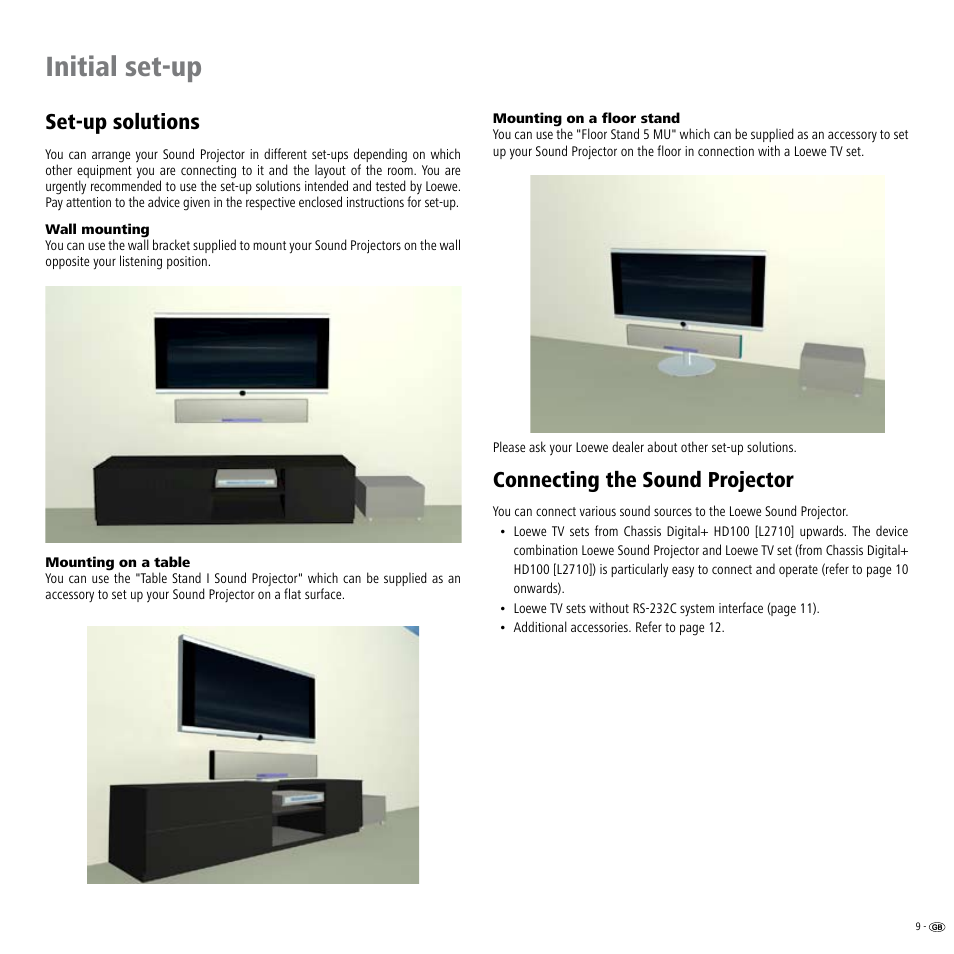 Initial set-up

Set-up solutions

You can arrange your Sound Projector in different set-ups depending on which other equipment you are connecting to it and the layout of the room. You are urgently recommended to use the set-up solutions intended and tested by Loewe. Pay attention to the advice given in the respective enclosed instructions for set-up.

Wall mounting
You can use the wall bracket supplied to mount your Sound Projectors on the wall opposite your listening position.

Mounting on a table
You can use the "Table Stand I Sound Projector" which can be supplied as an accessory to set up your Sound Projector on a flat surface.

Mounting on a floor stand
You can use the "Floor Stand 5 MU" which can be supplied as an accessory to set up your Sound Projector on the floor in connection with a Loewe TV set.

Please ask your Loewe dealer about other set-up solutions.

Connecting the Sound Projector

You can connect various sound sources to the Loewe Sound Projector.
• Loewe TV sets from Chassis Digital+ HD100 [L2710] upwards. The device combination Loewe Sound Projector and Loewe TV set (from Chassis Digital+ HD100 [L2710]) is particularly easy to connect and operate (refer to page 10 onwards).
• Loewe TV sets without RS-232C system interface (page 11).
• Additional accessories. Refer to page 12.

9 - GB